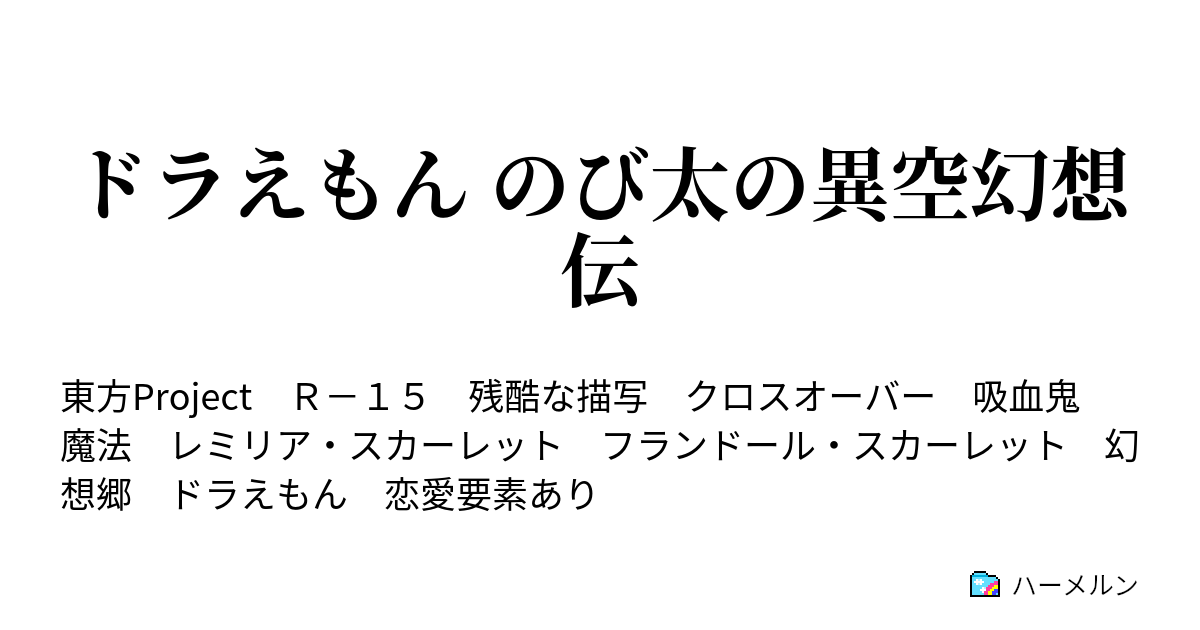 ドラえもん のび太の異空幻想伝

東方Project　Ｒ－１５　残酷な描写　クロスオーバー　吸血鬼　魔法　レミリア・スカーレット　フランドール・スカーレット　幻想郷　ドラえもん　恋愛要素あり

ハーメルン